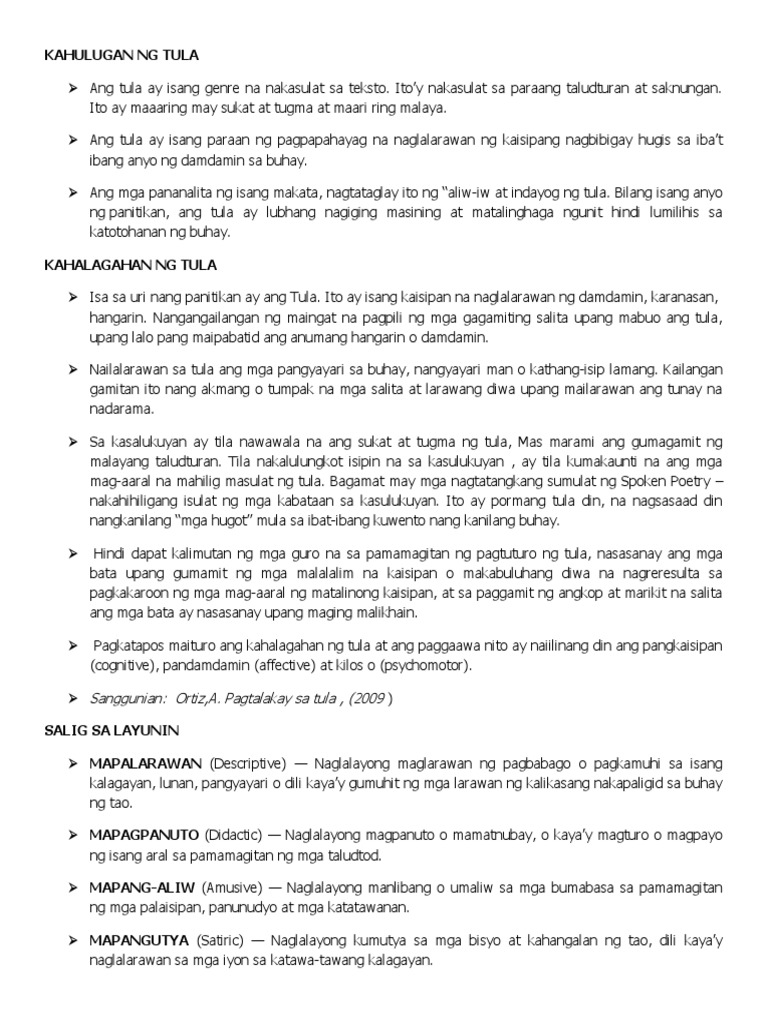 KAHULUGAN NG TULA

➢ Ang tula ay isang genre na nakasulat sa teksto. Ito'y nakasulat sa paraang taludturan at saknungan. Ito ay maaaring may sukat at tugma at maari ring malaya.

➢ Ang tula ay isang paraan ng pagpapahayag na naglalarawan ng kaisipang nagbibigay hugis sa iba't ibang anyo ng damdamin sa buhay.

➢ Ang mga pananalita ng isang makata, nagtataglay ito ng "aliw-iw at indayog ng tula. Bilang isang anyo ng panitikan, ang tula ay lubhang nagiging masining at matalinghaga ngunit hindi lumilihis sa katotohanan ng buhay.

KAHALAGAHAN NG TULA

➢ Isa sa uri nang panitikan ay ang Tula. Ito ay isang kaisipan na naglalarawan ng damdamin, karanasan, hangarin. Nangangailangan ng maingat na pagpili ng mga gagamiting salita upang mabuo ang tula, upang lalo pang maipabatid ang anumang hangarin o damdamin.

➢ Nailalarawan sa tula ang mga pangyayari sa buhay, nangyayari man o kathang-isip lamang. Kailangan gamitan ito nang akmang o tumpak na mga salita at larawang diwa upang mailarawan ang tunay na nadarama.

➢ Sa kasalukuyan ay tila nawawala na ang sukat at tugma ng tula, Mas marami ang gumagamit ng malayang taludturan. Tila nakalulungkot isipin na sa kasulukuyan , ay tila kumakaunti na ang mga mag-aaral na mahilig masulat ng tula. Bagamat may mga nagtatangkang sumulat ng Spoken Poetry – nakahihiligang isulat ng mga kabataan sa kasulukuyan. Ito ay pormang tula din, na nagsasaad din nangkanilang "mga hugot" mula sa ibat-ibang kuwento nang kanilang buhay.

➢ Hindi dapat kalimutan ng mga guro na sa pamamagitan ng pagtuturo ng tula, nasasanay ang mga bata upang gumamit ng mga malalalim na kaisipan o makabuluhang diwa na nagreresulta sa pagkakaroon ng mga mag-aaral ng matalinong kaisipan, at sa paggamit ng angkop at marikit na salita ang mga bata ay nasasanay upang maging malikhain.

➢ Pagkatapos maituro ang kahalagahan ng tula at ang paggaawa nito ay naiilinang din ang pangkaisipan (cognitive), pandamdamin (affective) at kilos o (psychomotor).

➢ Sanggunian: Ortiz,A. Pagtalakay sa tula , (2009 )

SALIG SA LAYUNIN

➢ MAPALARAWAN (Descriptive) — Naglalayong maglarawan ng pagbabago o pagkamuhi sa isang kalagayan, lunan, pangyayari o dili kaya'y gumuhit ng mga larawan ng kalikasang nakapaligid sa buhay ng tao.

➢ MAPAGPANUTO (Didactic) — Naglalayong magpanuto o mamatnubay, o kaya'y magturo o magpayo ng isang aral sa pamamagitan ng mga taludtod.

➢ MAPANG-ALIW (Amusive) — Naglalayong manlibang o umaliw sa mga bumabasa sa pamamagitan ng mga palaisipan, panunudyo at mga katatawanan.

➢ MAPANGUTYA (Satiric) — Naglalayong kumutya sa mga bisyo at kahangalan ng tao, dili kaya'y naglalarawan sa mga iyon sa katawa-tawang kalagayan.